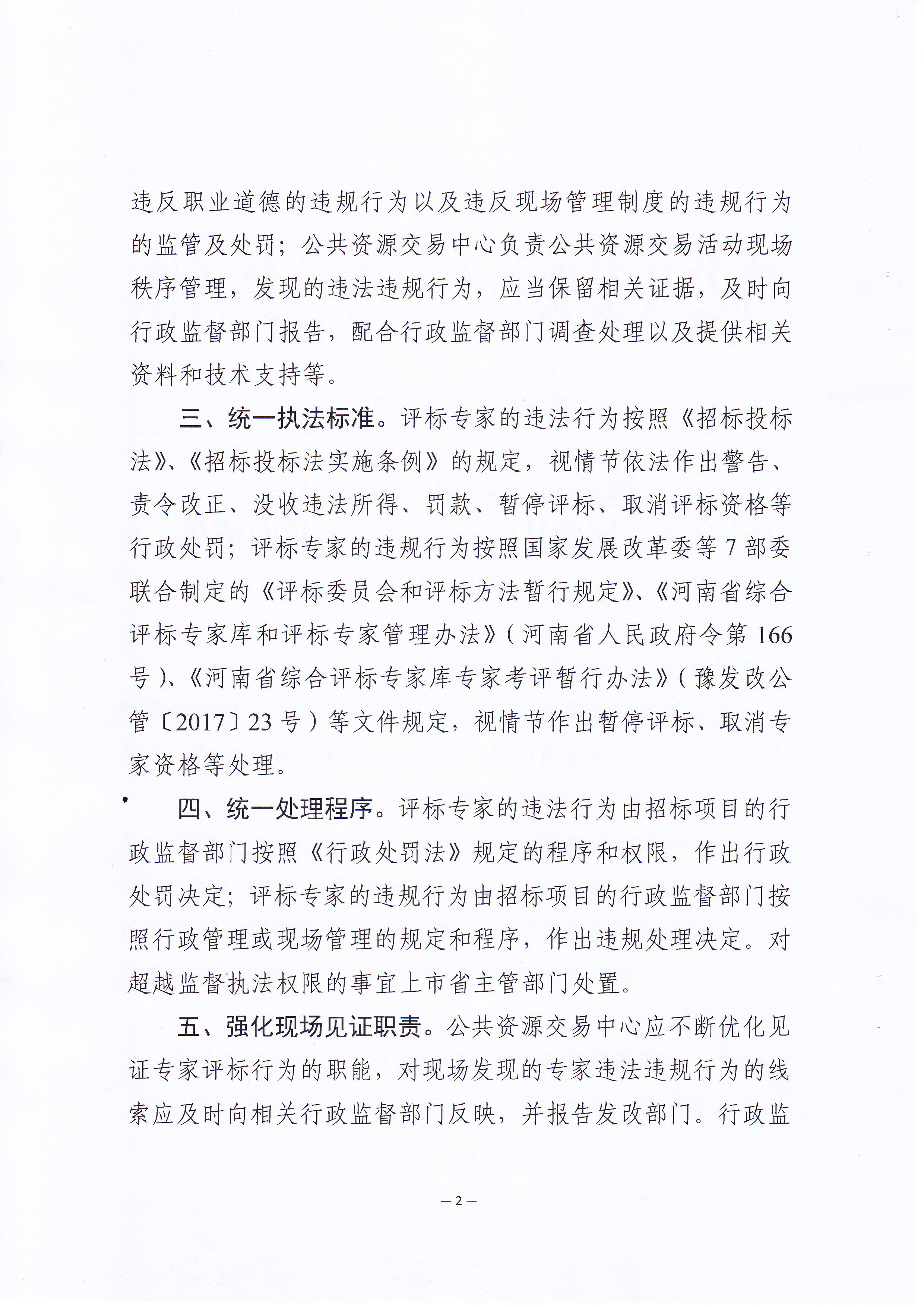 违反职业道德的违规行为以及违反现场管理制度的违规行为的监管及处罚；公共资源交易中心负责公共资源交易活动现场秩序管理，发现的违法违规行为，应当保留相关证据，及时向行政监督部门报告，配合行政监督部门调查处理以及提供相关资料和技术支持等。

三、统一执法标准。评标专家的违法行为按照《招标投标法》、《招标投标法实施条例》的规定，视情节依法作出警告、责令改正、没收违法所得、罚款、暂停评标、取消评标资格等行政处罚；评标专家的违规行为按照国家发展改革委等 7 部委联合制定的《评标委员会和评标方法暂行规定》、《河南省综合评标专家库和评标专家管理办法》（河南省人民政府令第 166 号）、《河南省综合评标专家库专家考评暂行办法》（豫发改公管〔2017〕23 号）等文件规定，视情节作出暂停评标、取消专家资格等处理。

四、统一处理程序。评标专家的违法行为由招标项目的行政监督部门按照《行政处罚法》规定的程序和权限，作出行政处罚决定；评标专家的违规行为由招标项目的行政监督部门按照行政管理或现场管理的规定和程序，作出违规处理决定。对超越监督执法权限的事宜上市省主管部门处置。

五、强化现场见证职责。公共资源交易中心应不断优化见证专家评标行为的职能，对现场发现的专家违法违规行为的线索应及时向相关行政监督部门反映，并报告发改部门。行政监

— 2 —